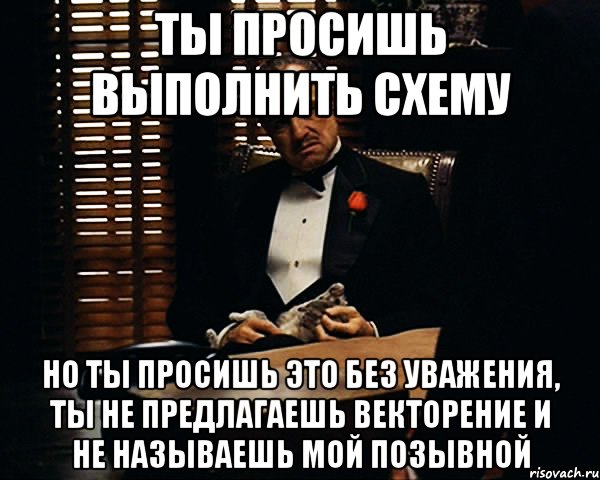 ТЫ ПРОСИШЬ ВЫПОЛНИТЬ СХЕМУ

НО ТЫ ПРОСИШЬ ЭТО БЕЗ УВАЖЕНИЯ, ТЫ НЕ ПРЕДЛАГАЕШЬ ВЕКТОРЕНИЕ И НЕ НАЗЫВАЕШЬ МОЙ ПОЗЫВНОЙ

risovach.ru